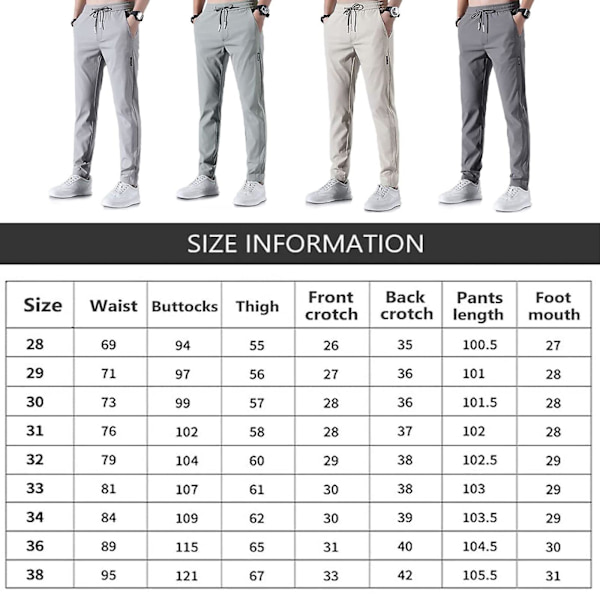 SIZE INFORMATION

| Size | Waist | Buttocks | Thigh | Front crotch | Back crotch | Pants length | Foot mouth |
|---|---|---|---|---|---|---|---|
| 28 | 69 | 94 | 55 | 26 | 35 | 100.5 | 27 |
| 29 | 71 | 97 | 56 | 27 | 36 | 101 | 28 |
| 30 | 73 | 99 | 57 | 28 | 36 | 101.5 | 28 |
| 31 | 76 | 102 | 58 | 28 | 37 | 102 | 28 |
| 32 | 79 | 104 | 60 | 29 | 38 | 102.5 | 29 |
| 33 | 81 | 107 | 61 | 30 | 38 | 103 | 29 |
| 34 | 84 | 109 | 62 | 30 | 39 | 103.5 | 29 |
| 36 | 89 | 115 | 65 | 31 | 40 | 104.5 | 30 |
| 38 | 95 | 121 | 67 | 33 | 42 | 105.5 | 31 |